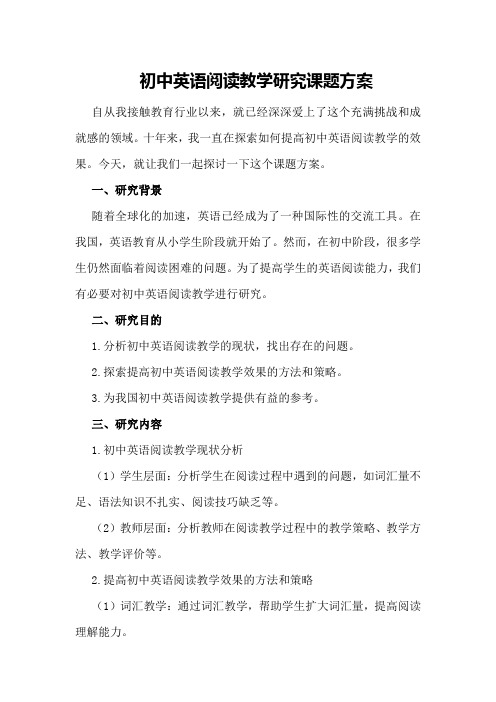 初中英语阅读教学研究课题方案

自从我接触教育行业以来，就已经深深爱上了这个充满挑战和成就感的领域。十年来，我一直在探索如何提高初中英语阅读教学的效果。今天，就让我们一起探讨一下这个课题方案。

一、研究背景

随着全球化的加速，英语已经成为了一种国际性的交流工具。在我国，英语教育从小学生阶段就开始了。然而，在初中阶段，很多学生仍然面临着阅读困难的问题。为了提高学生的英语阅读能力，我们有必要对初中英语阅读教学进行研究。

二、研究目的

1.分析初中英语阅读教学的现状，找出存在的问题。

2.探索提高初中英语阅读教学效果的方法和策略。

3.为我国初中英语阅读教学提供有益的参考。

三、研究内容

1.初中英语阅读教学现状分析

（1）学生层面：分析学生在阅读过程中遇到的问题，如词汇量不足、语法知识不扎实、阅读技巧缺乏等。

（2）教师层面：分析教师在阅读教学过程中的教学策略、教学方法、教学评价等。

2.提高初中英语阅读教学效果的方法和策略

（1）词汇教学：通过词汇教学，帮助学生扩大词汇量，提高阅读理解能力。